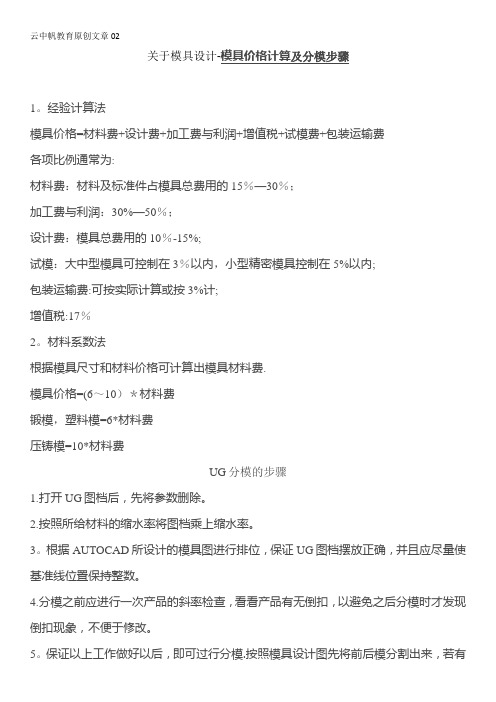 云中帆教育原创文章 02

关于模具设计-模具价格计算及分模步骤

1。经验计算法

模具价格=材料费+设计费+加工费与利润+增值税+试模费+包装运输费

各项比例通常为:

材料费：材料及标准件占模具总费用的 15%—30%；

加工费与利润：30%—50%；

设计费：模具总费用的 10%-15%;

试模：大中型模具可控制在 3%以内，小型精密模具控制在 5%以内;

包装运输费:可按实际计算或按 3%计;

增值税:17%

2。材料系数法

根据模具尺寸和材料价格可计算出模具材料费.

模具价格=(6～10）*材料费

锻模，塑料模=6*材料费

压铸模=10*材料费

UG 分模的步骤

1.打开 UG 图档后，先将参数删除。

2.按照所给材料的缩水率将图档乘上缩水率。

3。根据 AUTOCAD 所设计的模具图进行排位，保证 UG 图档摆放正确，并且应尽量使基准线位置保持整数。

4.分模之前应进行一次产品的斜率检查，看看产品有无倒扣，以避免之后分模时才发现倒扣现象，不便于修改。

5。保证以上工作做好以后，即可过行分模.按照模具设计图先将前后模分割出来，若有